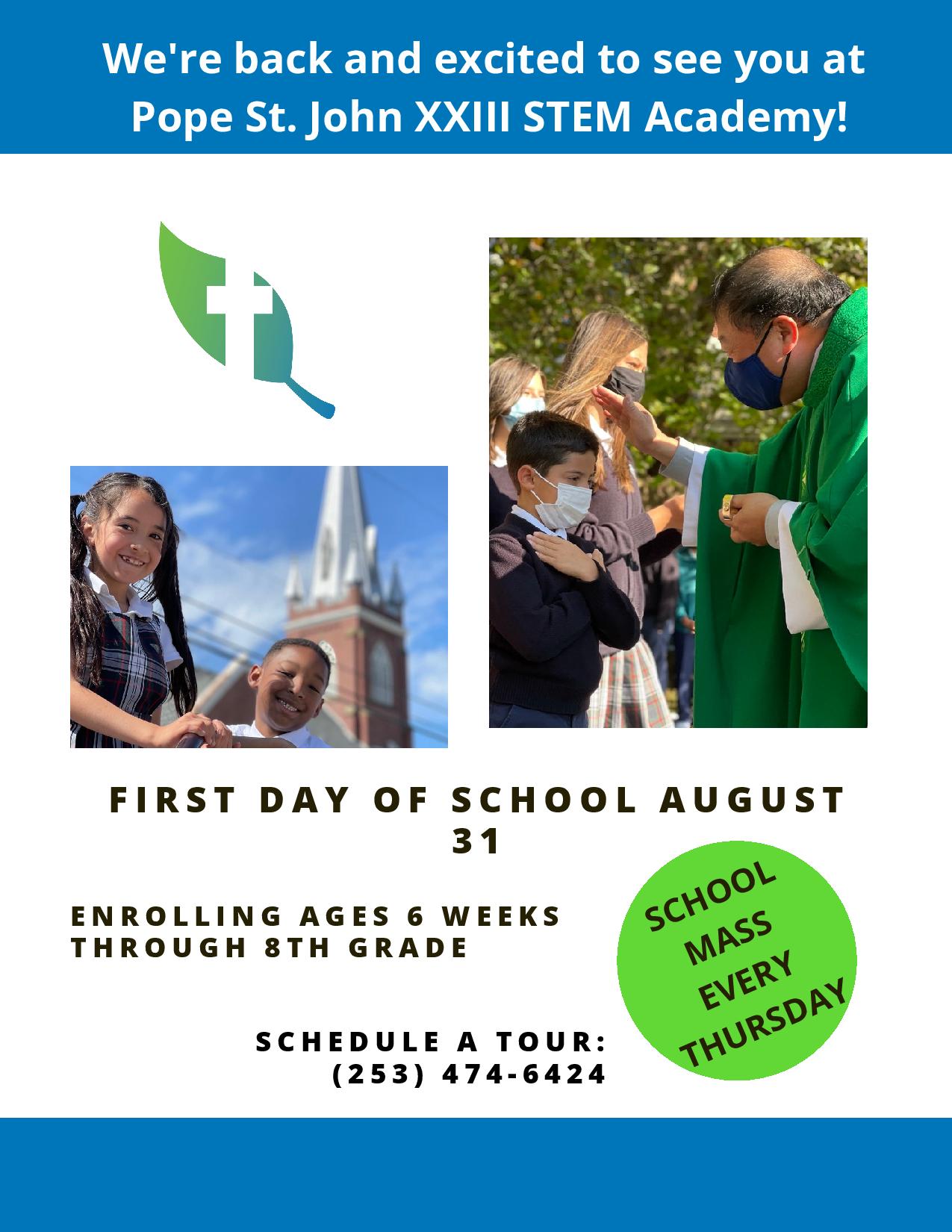 We're back and excited to see you at Pope St. John XXIII STEM Academy!

FIRST DAY OF SCHOOL AUGUST 31

ENROLLING AGES 6 WEEKS THROUGH 8TH GRADE

SCHOOL MASS EVERY THURSDAY

SCHEDULE A TOUR: (253) 474-6424